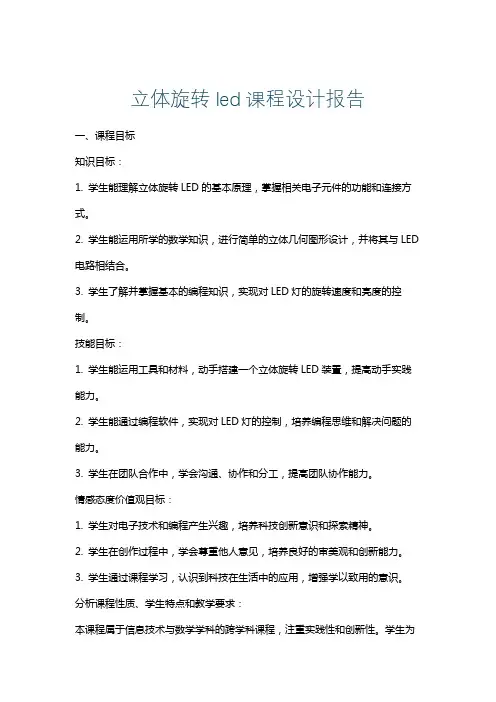 立体旋转 led 课程设计报告

一、课程目标

知识目标：

1. 学生能理解立体旋转 LED 的基本原理，掌握相关电子元件的功能和连接方式。

2. 学生能运用所学的数学知识，进行简单的立体几何图形设计，并将其与 LED 电路相结合。

3. 学生了解并掌握基本的编程知识，实现对 LED 灯的旋转速度和亮度的控制。

技能目标：

1. 学生能运用工具和材料，动手搭建一个立体旋转 LED 装置，提高动手实践能力。

2. 学生能通过编程软件，实现对 LED 灯的控制，培养编程思维和解决问题的能力。

3. 学生在团队合作中，学会沟通、协作和分工，提高团队协作能力。

情感态度价值观目标：

1. 学生对电子技术和编程产生兴趣，培养科技创新意识和探索精神。

2. 学生在创作过程中，学会尊重他人意见，培养良好的审美观和创新能力。

3. 学生通过课程学习，认识到科技在生活中的应用，增强学以致用的意识。

分析课程性质、学生特点和教学要求：

本课程属于信息技术与数学学科的跨学科课程，注重实践性和创新性。学生为